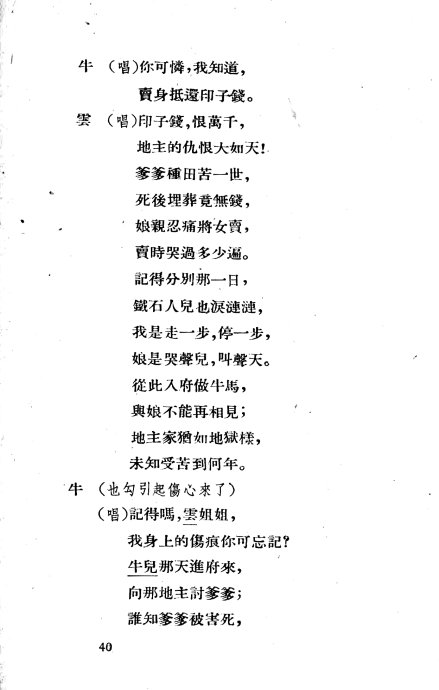 牛 （唱）你可憐，我知道，
賣身抵還印子錢。

雲 （唱）印子錢，恨萬千，
地主的仇恨大如天！
爹爹種田苦一世，
死後埋葬竟無錢，
娘親忍痛將女賣，
賣時哭過多少遍。
記得分別那一日，
鐵石人兒也淚漣漣，
我是走一步，停一步，
娘是哭聲兒，叫聲天。
從此入府做牛馬，
與娘不能再相見；
地主家猶如地獄樣，
未知受苦到何年。

牛 （也勾引起傷心來了）
（唱）記得嗎，雲姐姐，
我身上的傷痕你可忘記？
牛兒那天進府來，
向那地主討爹爹；
誰知爹爹被害死，

40